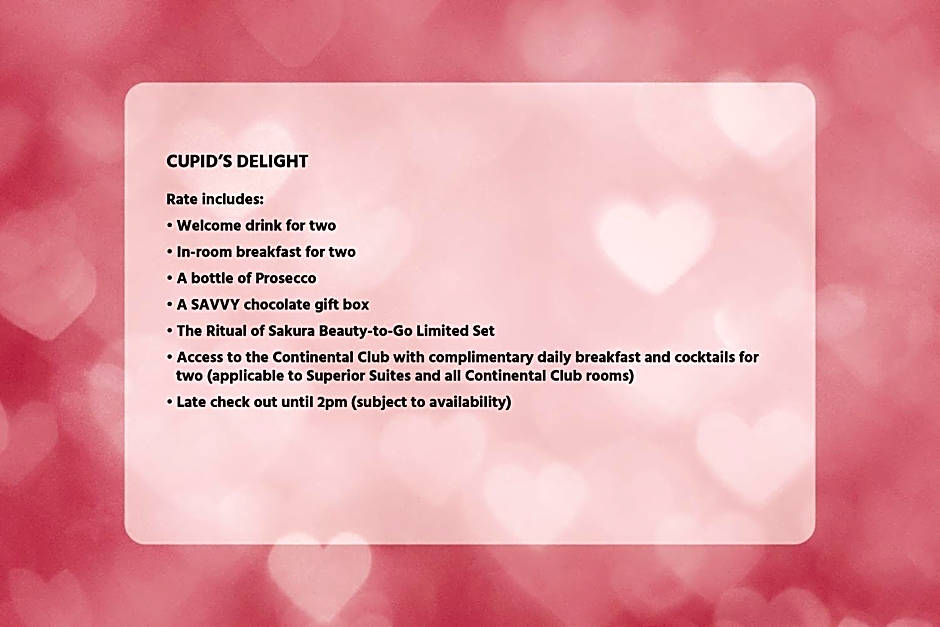 CUPID'S DELIGHT

Rate includes:

• Welcome drink for two
• In-room breakfast for two
• A bottle of Prosecco
• A SAVVY chocolate gift box
• The Ritual of Sakura Beauty-to-Go Limited Set
• Access to the Continental Club with complimentary daily breakfast and cocktails for two (applicable to Superior Suites and all Continental Club rooms)
• Late check out until 2pm (subject to availability)